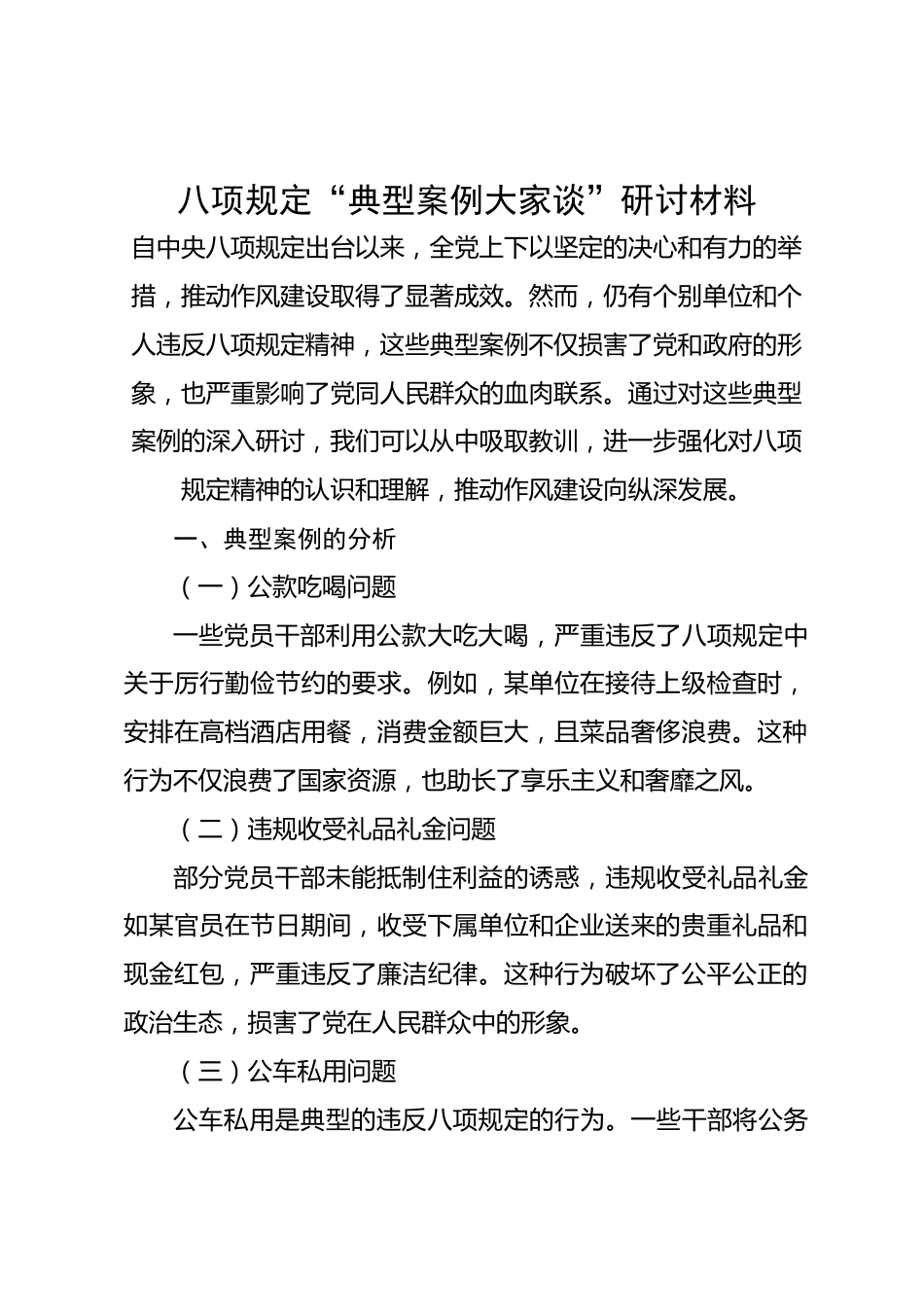 八项规定“典型案例大家谈”研讨材料

自中央八项规定出台以来，全党上下以坚定的决心和有力的举措，推动作风建设取得了显著成效。然而，仍有个别单位和个人违反八项规定精神，这些典型案例不仅损害了党和政府的形象，也严重影响了党同人民群众的血肉联系。通过对这些典型案例的深入研讨，我们可以从中吸取教训，进一步强化对八项规定精神的认识和理解，推动作风建设向纵深发展。

一、典型案例的分析

（一）公款吃喝问题

一些党员干部利用公款大吃大喝，严重违反了八项规定中关于厉行勤俭节约的要求。例如，某单位在接待上级检查时，安排在高档酒店用餐，消费金额巨大，且菜品奢侈浪费。这种行为不仅浪费了国家资源，也助长了享乐主义和奢靡之风。

（二）违规收受礼品礼金问题

部分党员干部未能抵制住利益的诱惑，违规收受礼品礼金如某官员在节日期间，收受下属单位和企业送来的贵重礼品和现金红包，严重违反了廉洁纪律。这种行为破坏了公平公正的政治生态，损害了党在人民群众中的形象。

（三）公车私用问题

公车私用是典型的违反八项规定的行为。一些干部将公务